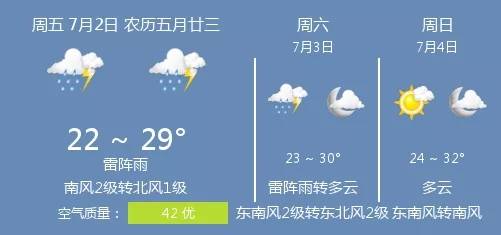 周五 7月2日 农历五月廿三

22 ~ 29°
雷阵雨
南风2级转北风1级

空气质量： 42 优

周六
7月3日

23 ~ 30°
雷阵雨转多云
东南风2级转东北风2级

周日
7月4日

24 ~ 32°
多云
东南风转南风